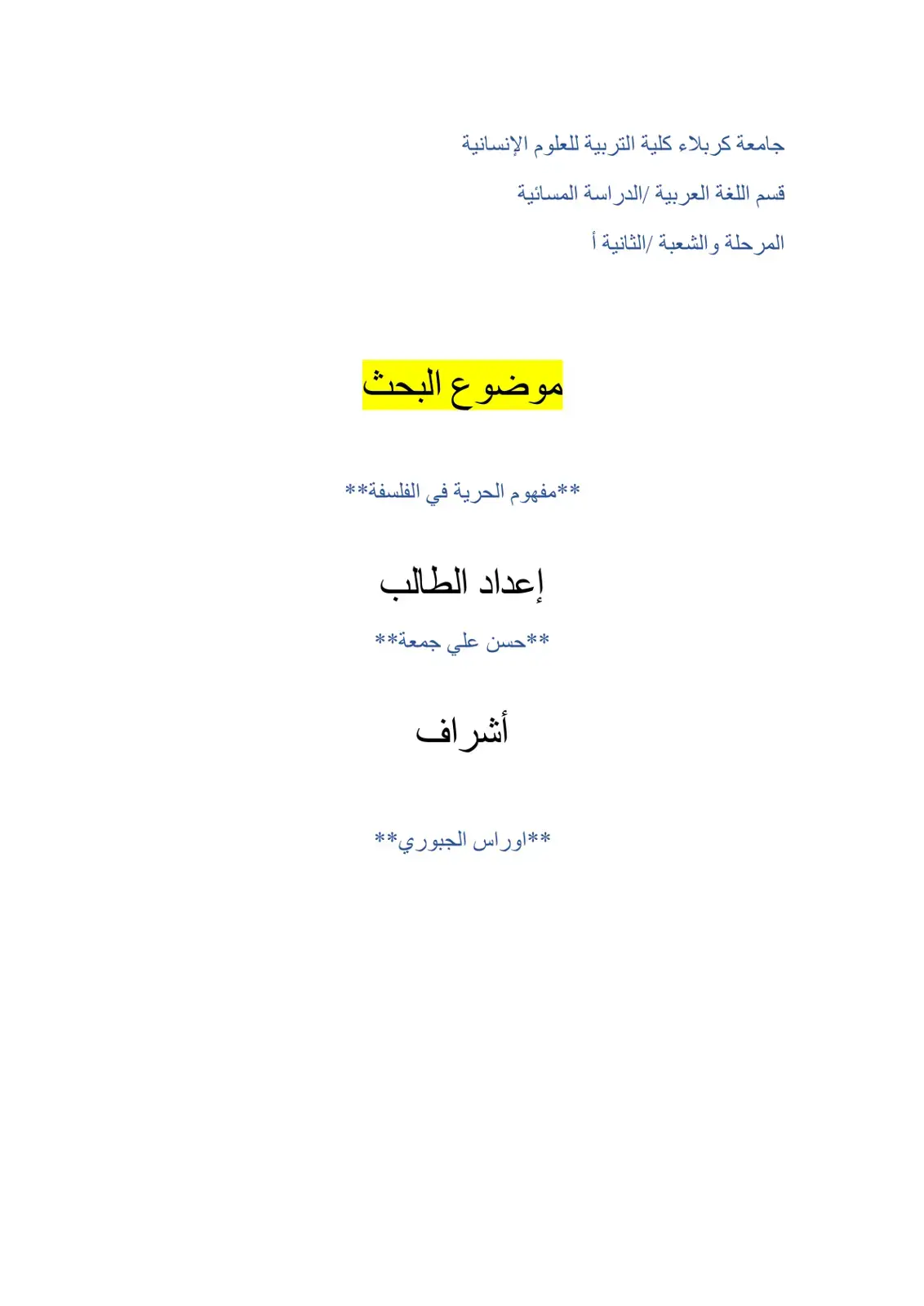 جامعة كربلاء كلية التربية للعلوم الإنسانية

قسم اللغة العربية /الدراسة المسائية

المرحلة والشعبة /الثانية أ

موضوع البحث

**مفهوم الحرية في الفلسفة**

إعداد الطالب

**حسن علي جمعة**

أشراف

**اوراس الجبوري**